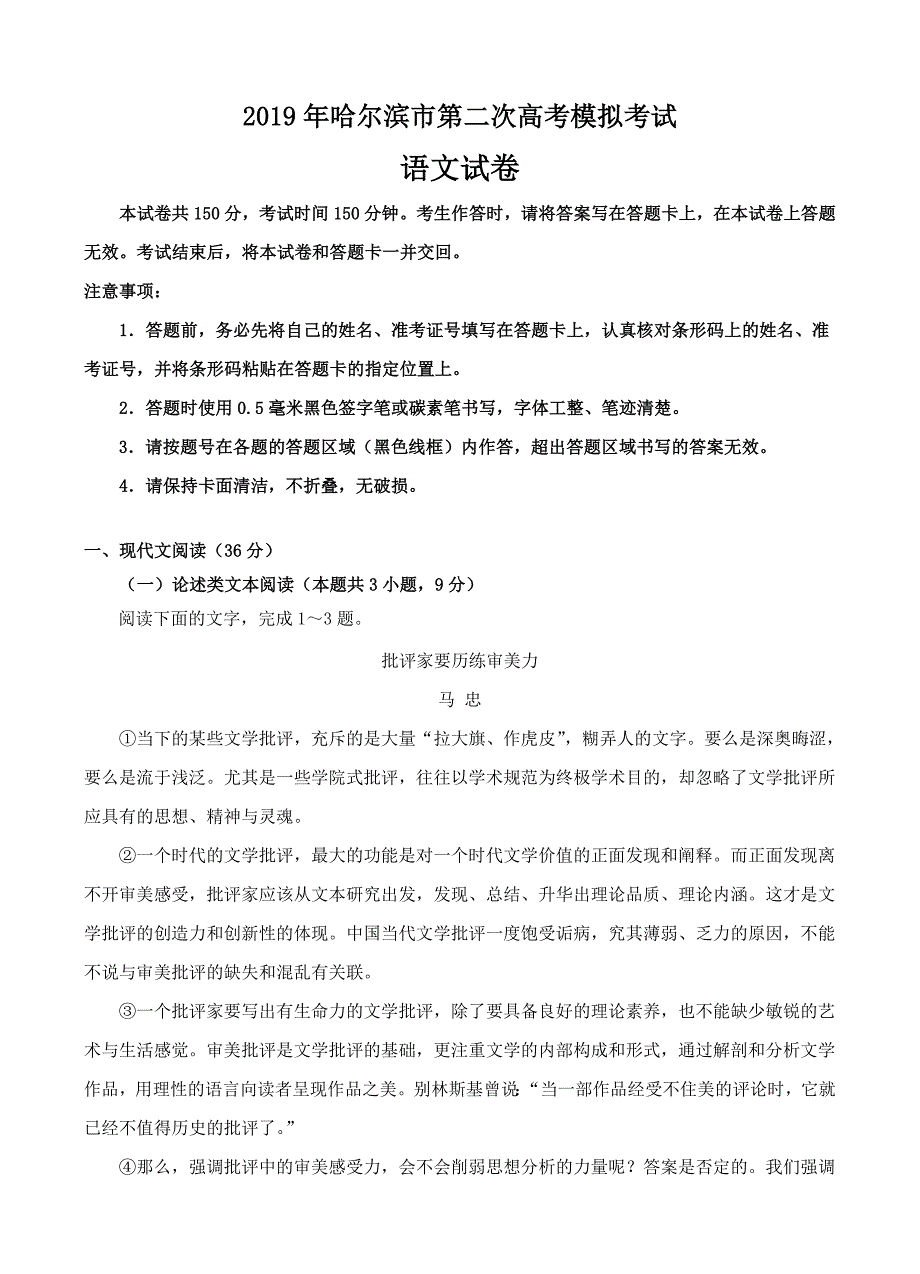 2019年哈尔滨市第二次高考模拟考试

语文试卷

本试卷共150分，考试时间150分钟。考生作答时，请将答案写在答题卡上，在本试卷上答题无效。考试结束后，将本试卷和答题卡一并交回。

注意事项：

1．答题前，务必先将自己的姓名、准考证号填写在答题卡上，认真核对条形码上的姓名、准考证号，并将条形码粘贴在答题卡的指定位置上。

2．答题时使用0.5毫米黑色签字笔或碳素笔书写，字体工整、笔迹清楚。

3．请按题号在各题的答题区域（黑色线框）内作答，超出答题区域书写的答案无效。

4．请保持卡面清洁，不折叠，无破损。

一、现代文阅读（36分）

（一）论述类文本阅读（本题共3小题，9分）

阅读下面的文字，完成1～3题。

批评家要历练审美力

马 忠

①当下的某些文学批评，充斥的是大量“拉大旗、作虎皮”，糊弄人的文字。要么是深奥晦涩，要么是流于浅泛。尤其是一些学院式批评，往往以学术规范为终极学术目的，却忽略了文学批评所应具有的思想、精神与灵魂。

②一个时代的文学批评，最大的功能是对一个时代文学价值的正面发现和阐释。而正面发现离不开审美感受，批评家应该从文本研究出发，发现、总结、升华出理论品质、理论内涵。这才是文学批评的创造力和创新性的体现。中国当代文学批评一度饱受诟病，究其薄弱、乏力的原因，不能不说与审美批评的缺失和混乱有关联。

③一个批评家要写出有生命力的文学批评，除了要具备良好的理论素养，也不能缺少敏锐的艺术与生活感觉。审美批评是文学批评的基础，更注重文学的内部构成和形式，通过解剖和分析文学作品，用理性的语言向读者呈现作品之美。别林斯基曾说“当一部作品经受不住美的评论时，它就已经不值得历史的批评了。”

④那么，强调批评中的审美感受力，会不会削弱思想分析的力量呢？答案是否定的。我们强调